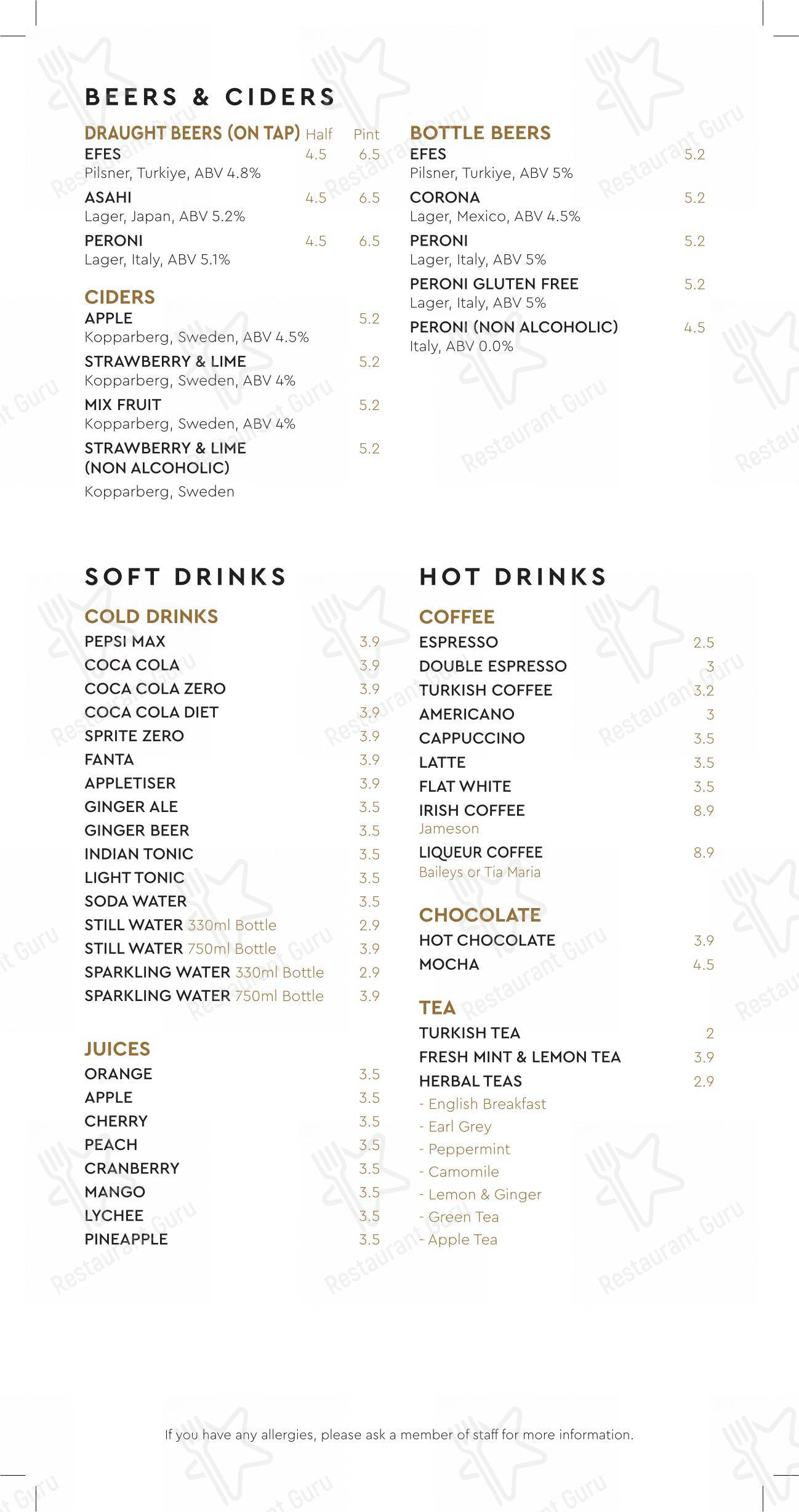 BEERS & CIDERS

DRAUGHT BEERS (ON TAP) Half Pint
EFES 4.5 6.5
Pilsner, Turkiye, ABV 4.8%
ASAHI 4.5 6.5
Lager, Japan, ABV 5.2%
PERONI 4.5 6.5
Lager, Italy, ABV 5.1%

CIDERS
APPLE 5.2
Kopparberg, Sweden, ABV 4.5%
STRAWBERRY & LIME 5.2
Kopparberg, Sweden, ABV 4%
MIX FRUIT 5.2
Kopparberg, Sweden, ABV 4%
STRAWBERRY & LIME (NON ALCOHOLIC) 5.2
Kopparberg, Sweden

BOTTLE BEERS
EFES 5.2
Pilsner, Turkiye, ABV 5%
CORONA 5.2
Lager, Mexico, ABV 4.5%
PERONI 5.2
Lager, Italy, ABV 5%
PERONI GLUTEN FREE 5.2
Lager, Italy, ABV 5%
PERONI (NON ALCOHOLIC) 4.5
Italy, ABV 0.0%

SOFT DRINKS

COLD DRINKS
PEPSI MAX 3.9
COCA COLA 3.9
COCA COLA ZERO 3.9
COCA COLA DIET 3.9
SPRITE ZERO 3.9
FANTA 3.9
APPLETISER 3.9
GINGER ALE 3.5
GINGER BEER 3.5
INDIAN TONIC 3.5
LIGHT TONIC 3.5
SODA WATER 3.5
STILL WATER 330ml Bottle 2.9
STILL WATER 750ml Bottle 3.9
SPARKLING WATER 330ml Bottle 2.9
SPARKLING WATER 750ml Bottle 3.9

JUICES
ORANGE 3.5
APPLE 3.5
CHERRY 3.5
PEACH 3.5
CRANBERRY 3.5
MANGO 3.5
LYCHEE 3.5
PINEAPPLE 3.5

HOT DRINKS

COFFEE
ESPRESSO 2.5
DOUBLE ESPRESSO 3
TURKISH COFFEE 3.2
AMERICANO 3
CAPPUCCINO 3.5
LATTE 3.5
FLAT WHITE 3.5
IRISH COFFEE 8.9
Jameson
LIQUEUR COFFEE 8.9
Baileys or Tia Maria

CHOCOLATE
HOT CHOCOLATE 3.9
MOCHA 4.5

TEA
TURKISH TEA 2
FRESH MINT & LEMON TEA 3.9
HERBAL TEAS 2.9
- English Breakfast
- Earl Grey
- Peppermint
- Camomile
- Lemon & Ginger
- Green Tea
- Apple Tea

If you have any allergies, please ask a member of staff for more information.

Restaurant Guru